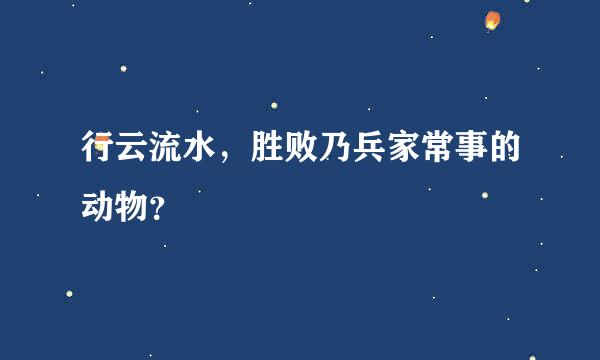 行云流水，胜败乃兵家常事的动物?